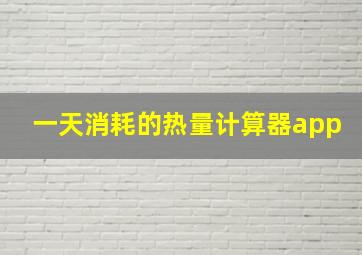 一天消耗的热量计算器app